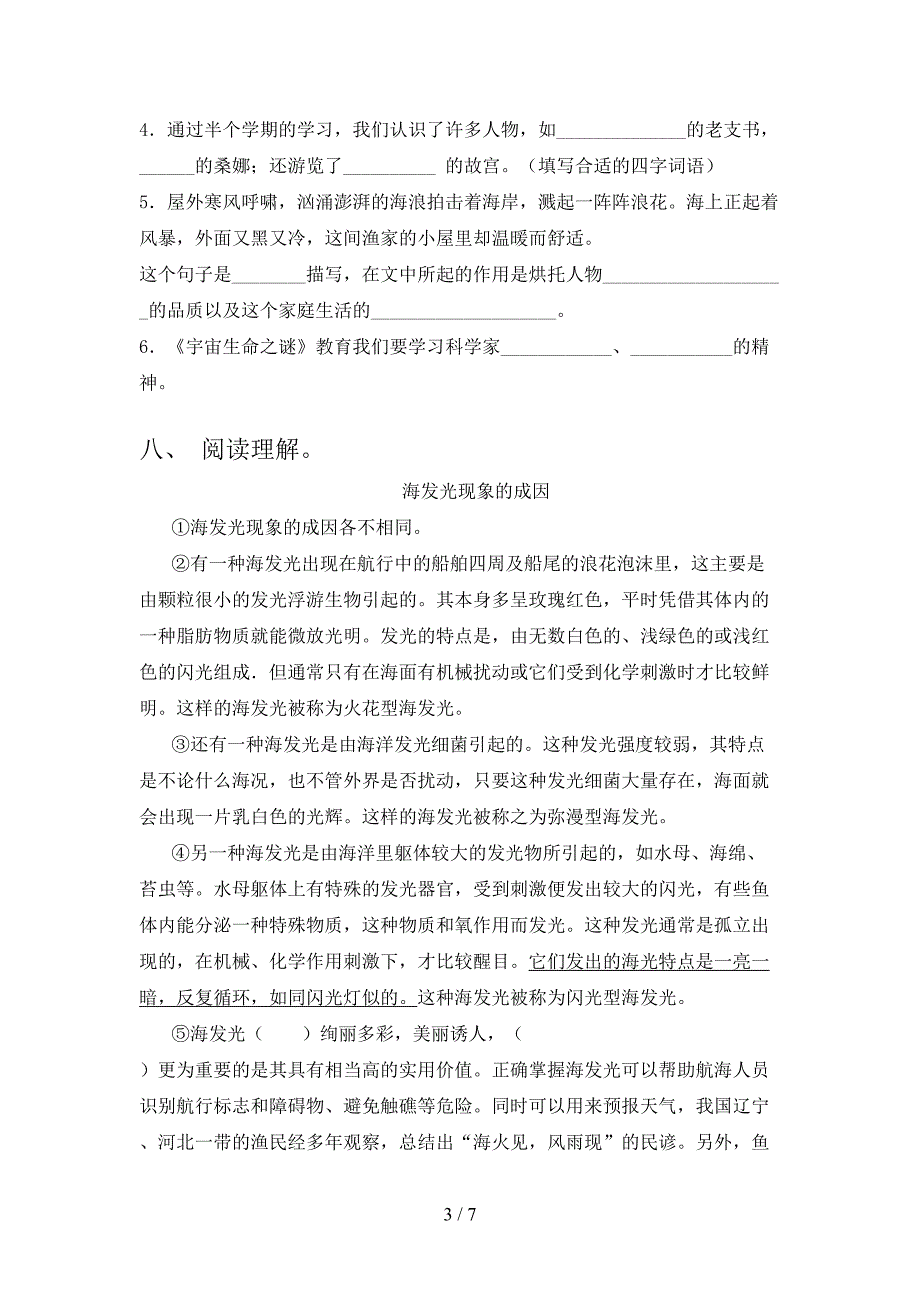 4．通过半个学期的学习，我们认识了许多人物，如______________的老支书，______的桑娜；还游览了__________ 的故宫。（填写合适的四字词语）

5．屋外寒风呼啸，汹涌澎湃的海浪拍击着海岸，溅起一阵阵浪花。海上正起着风暴，外面又黑又冷，这间渔家的小屋里却温暖而舒适。

这个句子是________描写，在文中所起的作用是烘托人物____________________的品质以及这个家庭生活的____________________。

6．《宇宙生命之谜》教育我们要学习科学家____________、___________的精神。

八、 阅读理解。

海发光现象的成因

①海发光现象的成因各不相同。

②有一种海发光出现在航行中的船舶四周及船尾的浪花泡沫里，这主要是由颗粒很小的发光浮游生物引起的。其本身多呈玫瑰红色，平时凭借其体内的一种脂肪物质就能微放光明。发光的特点是，由无数白色的、浅绿色的或浅红色的闪光组成．但通常只有在海面有机械扰动或它们受到化学刺激时才比较鲜明。这样的海发光被称为火花型海发光。

③还有一种海发光是由海洋发光细菌引起的。这种发光强度较弱，其特点是不论什么海况，也不管外界是否扰动，只要这种发光细菌大量存在，海面就会出现一片乳白色的光辉。这样的海发光被称之为弥漫型海发光。

④另一种海发光是由海洋里躯体较大的发光物所引起的，如水母、海绵、苔虫等。水母躯体上有特殊的发光器官，受到刺激便发出较大的闪光，有些鱼体内能分泌一种特殊物质，这种物质和氧作用而发光。这种发光通常是孤立出现的，在机械、化学作用刺激下，才比较醒目。它们发出的海光特点是一亮一暗，反复循环，如同闪光灯似的。这种海发光被称为闪光型海发光。

⑤海发光（　　）绚丽多彩，美丽诱人，（　　）更为重要的是其具有相当高的实用价值。正确掌握海发光可以帮助航海人员识别航行标志和障碍物、避免触礁等危险。同时可以用来预报天气，我国辽宁、河北一带的渔民经多年观察，总结出“海火见，风雨现”的民谚。另外，鱼

3 / 7